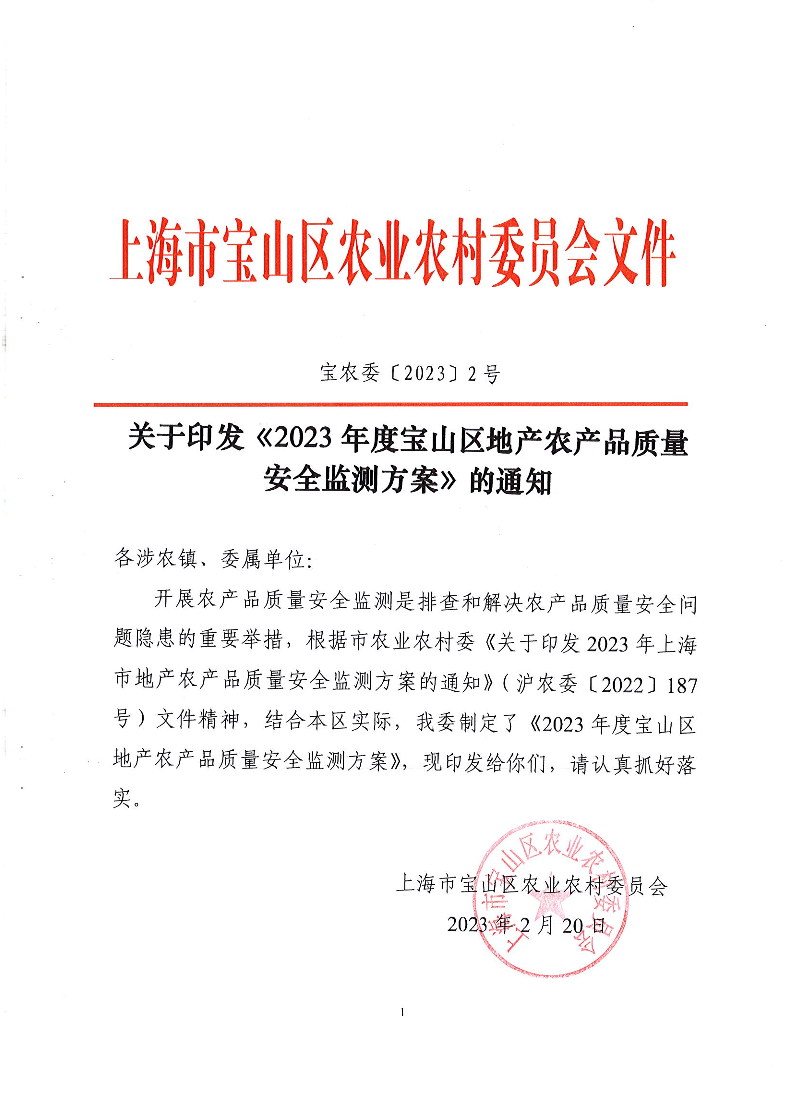 上海市宝山区农业农村委员会文件

宝农委〔2023〕2号

关于印发《2023年度宝山区地产农产品质量安全监测方案》的通知

各涉农镇、委属单位:

开展农产品质量安全监测是排查和解决农产品质量安全问题隐患的重要举措，根据市农业农村委《关于印发2023年上海市地产农产品质量安全监测方案的通知》（沪农委〔2022〕187号）文件精神，结合本区实际，我委制定了《2023年度宝山区地产农产品质量安全监测方案》，现印发给你们，请认真抓好落实。

上海市宝山区农业农村委员会
2023年2月20日

上海市宝山区农业农村委员会

1